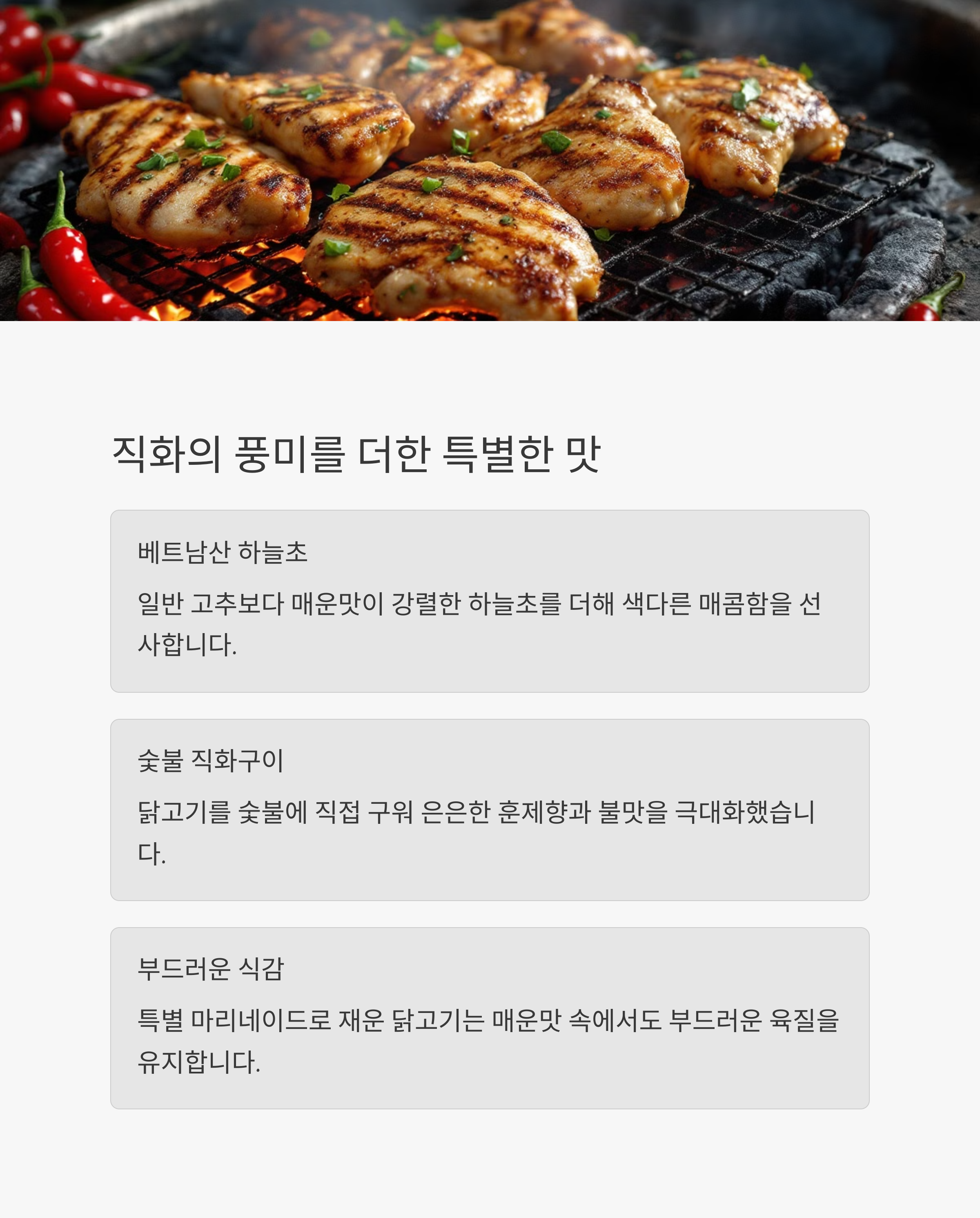 직화의 풍미를 더한 특별한 맛

베트남산 하늘초

일반 고추보다 매운맛이 강렬한 하늘초를 더해 색다른 매콤함을 선사합니다.

숯불 직화구이

닭고기를 숯불에 직접 구워 은은한 훈제향과 불맛을 극대화했습니다.

부드러운 식감

특별 마리네이드로 재운 닭고기는 매운맛 속에서도 부드러운 육질을 유지합니다.